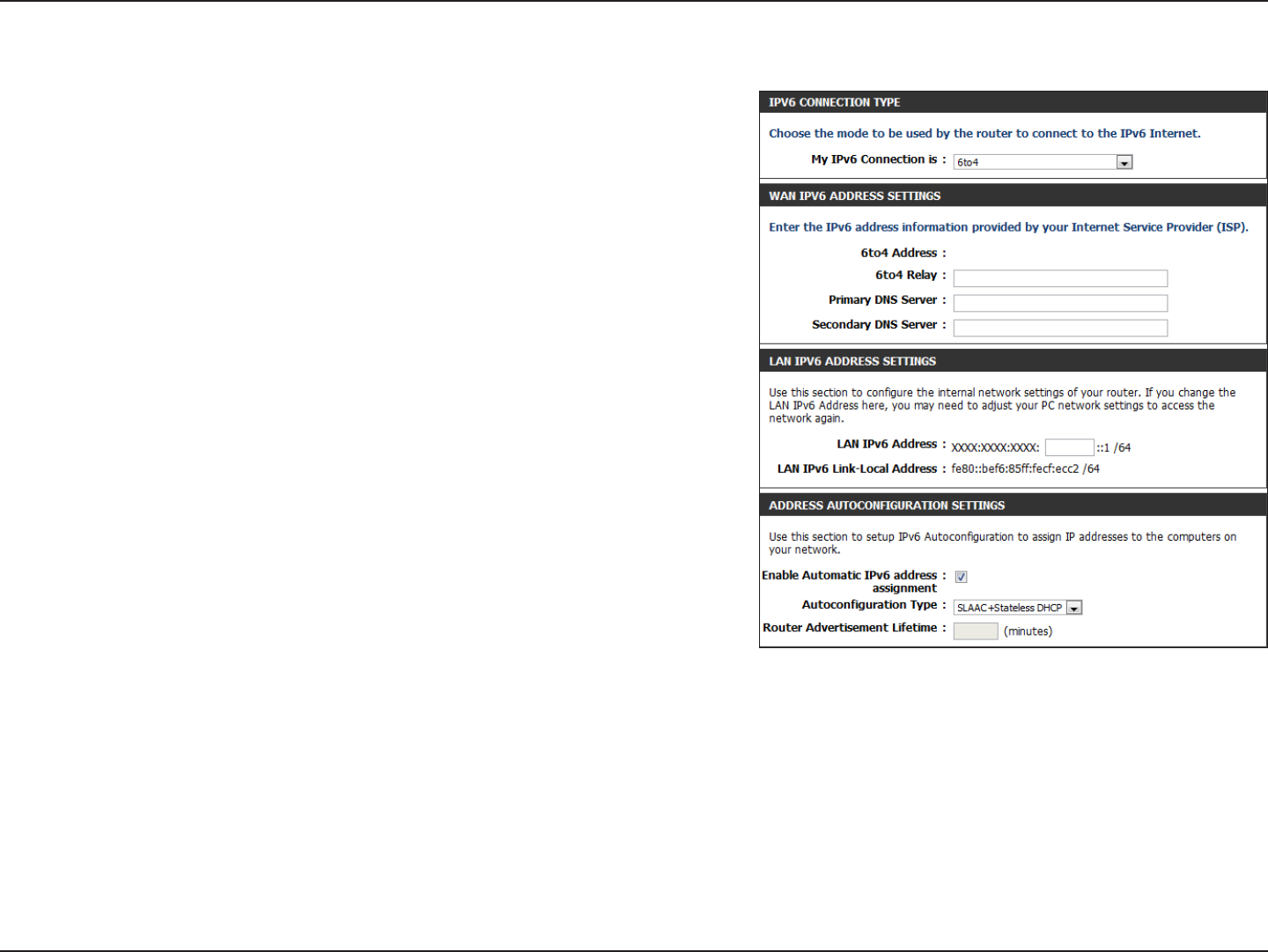 IPV6 CONNECTION TYPE

Choose the mode to be used by the router to connect to the IPv6 Internet.

My IPv6 Connection is : 6to4

WAN IPV6 ADDRESS SETTINGS

Enter the IPv6 address information provided by your Internet Service Provider (ISP).

6to4 Address :

6to4 Relay :

Primary DNS Server :

Secondary DNS Server :

LAN IPV6 ADDRESS SETTINGS

Use this section to configure the internal network settings of your router. If you change the LAN IPv6 Address here, you may need to adjust your PC network settings to access the network again.

LAN IPv6 Address : XXXX:XXXX:XXXX: ::1 /64

LAN IPv6 Link-Local Address : fe80::bef6:85ff:fecf:ecc2 /64

ADDRESS AUTOCONFIGURATION SETTINGS

Use this section to setup IPv6 Autoconfiguration to assign IP addresses to the computers on your network.

Enable Automatic IPv6 address assignment :

Autoconfiguration Type : SLAAC+Stateless DHCP

Router Advertisement Lifetime : (minutes)